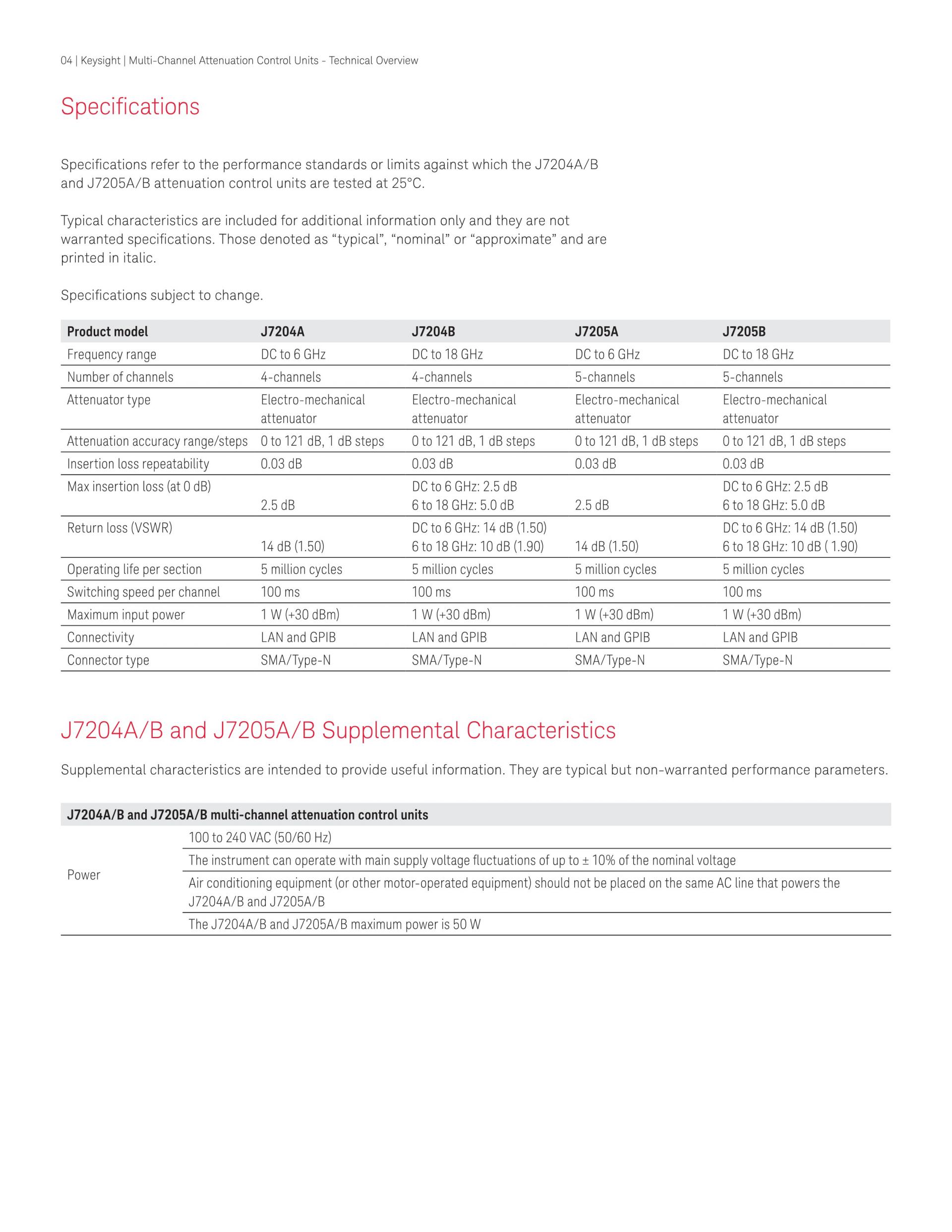 04 | Keysight | Multi-Channel Attenuation Control Units - Technical Overview

Specifications

Specifications refer to the performance standards or limits against which the J7204A/B and J7205A/B attenuation control units are tested at 25°C.

Typical characteristics are included for additional information only and they are not warranted specifications. Those denoted as “typical”, “nominal” or “approximate” and are printed in italic.

Specifications subject to change.

| Product model | J7204A | J7204B | J7205A | J7205B |
|---|---|---|---|---|
| Frequency range | DC to 6 GHz | DC to 18 GHz | DC to 6 GHz | DC to 18 GHz |
| Number of channels | 4-channels | 4-channels | 5-channels | 5-channels |
| Attenuator type | Electro-mechanical attenuator | Electro-mechanical attenuator | Electro-mechanical attenuator | Electro-mechanical attenuator |
| Attenuation accuracy range/steps | 0 to 121 dB, 1 dB steps | 0 to 121 dB, 1 dB steps | 0 to 121 dB, 1 dB steps | 0 to 121 dB, 1 dB steps |
| Insertion loss repeatability | 0.03 dB | 0.03 dB | 0.03 dB | 0.03 dB |
| Max insertion loss (at 0 dB) | 2.5 dB | DC to 6 GHz: 2.5 dB 6 to 18 GHz: 5.0 dB | 2.5 dB | DC to 6 GHz: 2.5 dB 6 to 18 GHz: 5.0 dB |
| Return loss (VSWR) | 14 dB (1.50) | DC to 6 GHz: 14 dB (1.50) 6 to 18 GHz: 10 dB (1.90) | 14 dB (1.50) | DC to 6 GHz: 14 dB (1.50) 6 to 18 GHz: 10 dB ( 1.90) |
| Operating life per section | 5 million cycles | 5 million cycles | 5 million cycles | 5 million cycles |
| Switching speed per channel | 100 ms | 100 ms | 100 ms | 100 ms |
| Maximum input power | 1 W (+30 dBm) | 1 W (+30 dBm) | 1 W (+30 dBm) | 1 W (+30 dBm) |
| Connectivity | LAN and GPIB | LAN and GPIB | LAN and GPIB | LAN and GPIB |
| Connector type | SMA/Type-N | SMA/Type-N | SMA/Type-N | SMA/Type-N |

J7204A/B and J7205A/B Supplemental Characteristics

Supplemental characteristics are intended to provide useful information. They are typical but non-warranted performance parameters.

| J7204A/B and J7205A/B multi-channel attenuation control units | |
|---|---|
| Power | 100 to 240 VAC (50/60 Hz) |
| | The instrument can operate with main supply voltage fluctuations of up to ± 10% of the nominal voltage |
| | Air conditioning equipment (or other motor-operated equipment) should not be placed on the same AC line that powers the J7204A/B and J7205A/B |
| | The J7204A/B and J7205A/B maximum power is 50 W |